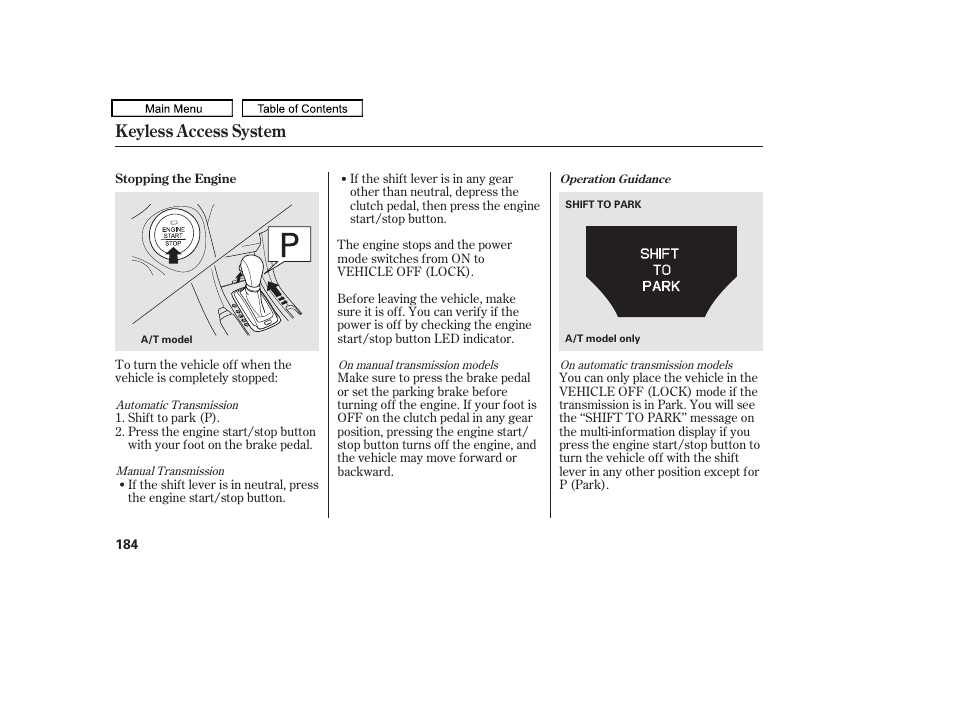 Main Menu

Table of Contents

Keyless Access System

Stopping the Engine

ENGINE START STOP

P

A/T model

To turn the vehicle off when the vehicle is completely stopped:

Automatic Transmission
1. Shift to park (P).
2. Press the engine start/stop button with your foot on the brake pedal.

Manual Transmission
• If the shift lever is in neutral, press the engine start/stop button.

• If the shift lever is in any gear other than neutral, depress the clutch pedal, then press the engine start/stop button.

The engine stops and the power mode switches from ON to VEHICLE OFF (LOCK).

Before leaving the vehicle, make sure it is off. You can verify if the power is off by checking the engine start/stop button LED indicator.

On manual transmission models
Make sure to press the brake pedal or set the parking brake before turning off the engine. If your foot is OFF on the clutch pedal in any gear position, pressing the engine start/stop button turns off the engine, and the vehicle may move forward or backward.

Operation Guidance

SHIFT TO PARK

SHIFT TO PARK

A/T model only

On automatic transmission models
You can only place the vehicle in the VEHICLE OFF (LOCK) mode if the transmission is in Park. You will see the “SHIFT TO PARK” message on the multi-information display if you press the engine start/stop button to turn the vehicle off with the shift lever in any other position except for P (Park).

184